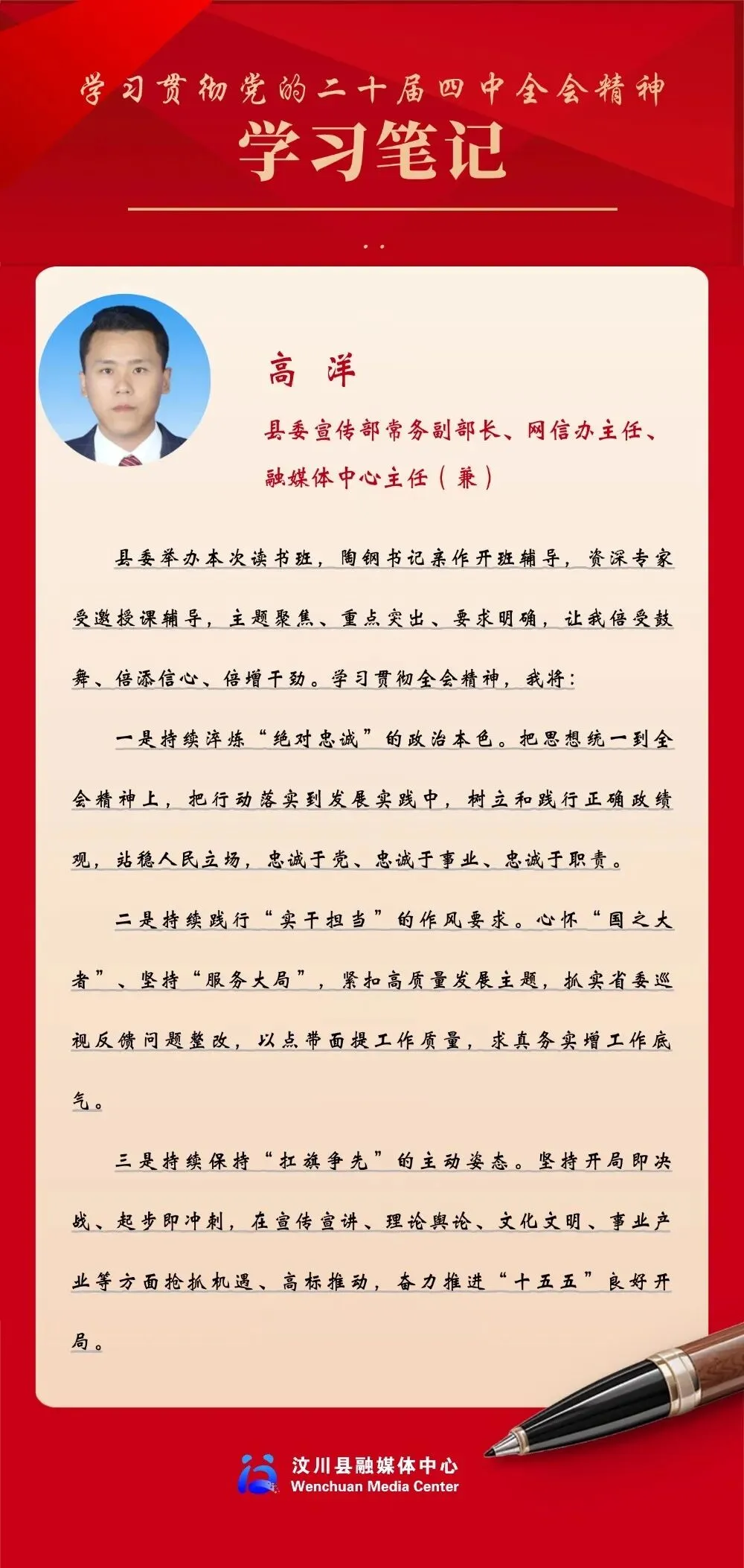 学习贯彻党的二十届四中全会精神
学习笔记

高 洋
县委宣传部常务副部长、网信办主任、融媒体中心主任（兼）

县委举办本次读书班，陶钢书记亲作开班辅导，资深专家受邀授课辅导，主题聚焦、重点突出、要求明确，让我倍受鼓舞、倍添信心、倍增干劲。学习贯彻全会精神，我将：

一是持续淬炼“绝对忠诚”的政治本色。把思想统一到全会精神上，把行动落实到发展实践中，树立和践行正确政绩观，站稳人民立场，忠诚于党、忠诚于事业、忠诚于职责。

二是持续践行“实干担当”的作风要求。心怀“国之大者”、坚持“服务大局”，紧扣高质量发展主题，抓实省委巡视反馈问题整改，以点带面提工作质量，求真务实增工作底气。

三是持续保持“扛旗争先”的主动姿态。坚持开局即决战、起步即冲刺，在宣传宣讲、理论舆论、文化文明、事业产业等方面抢抓机遇、高标推动，奋力推进“十五五”良好开局。

汶川县融媒体中心
Wenchuan Media Center